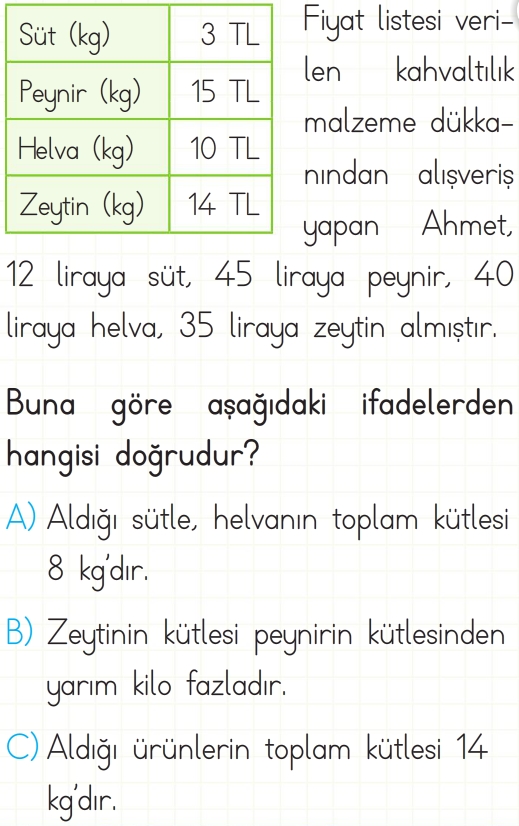 | Süt (kg) | 3 TL |
|---|---|
| Peynir (kg) | 15 TL |
| Helva (kg) | 10 TL |
| Zeytin (kg) | 14 TL |

Fiyat listesi verilen kahvaltılık malzeme dükkanından alışveriş yapan Ahmet, 12 liraya süt, 45 liraya peynir, 40 liraya helva, 35 liraya zeytin almıştır.

Buna göre aşağıdaki ifadelerden hangisi doğrudur?

A) Aldığı sütle, helvanın toplam kütlesi 8 kg'dır.

B) Zeytinin kütlesi peynirin kütlesinden yarım kilo fazladır.

C) Aldığı ürünlerin toplam kütlesi 14 kg'dır.